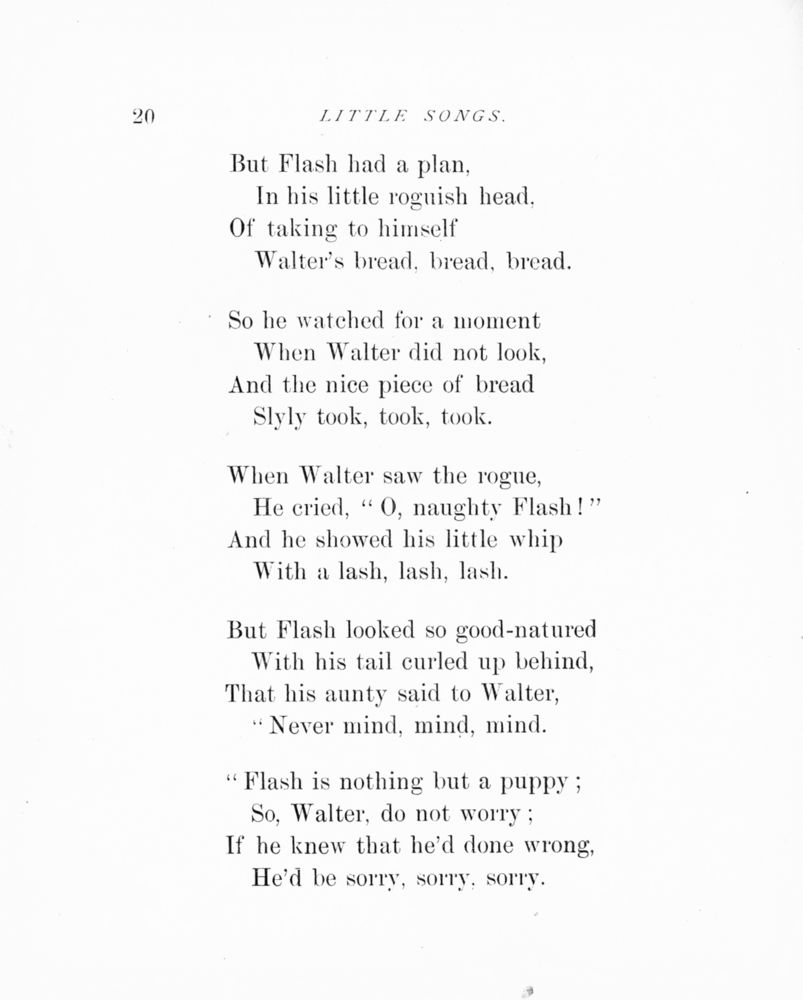 20 LITTLE SONGS.

But Flash had a plan,
In his little roguish head,
Of taking to himself
Walter's bread, bread, bread.

So he watched for a moment
When Walter did not look,
And the nice piece of bread
Slyly took, took, took.

When Walter saw the rogue,
He cried, "O, naughty Flash!"
And he showed his little whip
With a lash, lash, lash.

But Flash looked so good-natured
With his tail curled up behind,
That his aunty said to Walter,
"Never mind, mind, mind.

"Flash is nothing but a puppy;
So, Walter, do not worry;
If he knew that he'd done wrong,
He'd be sorry, sorry, sorry.